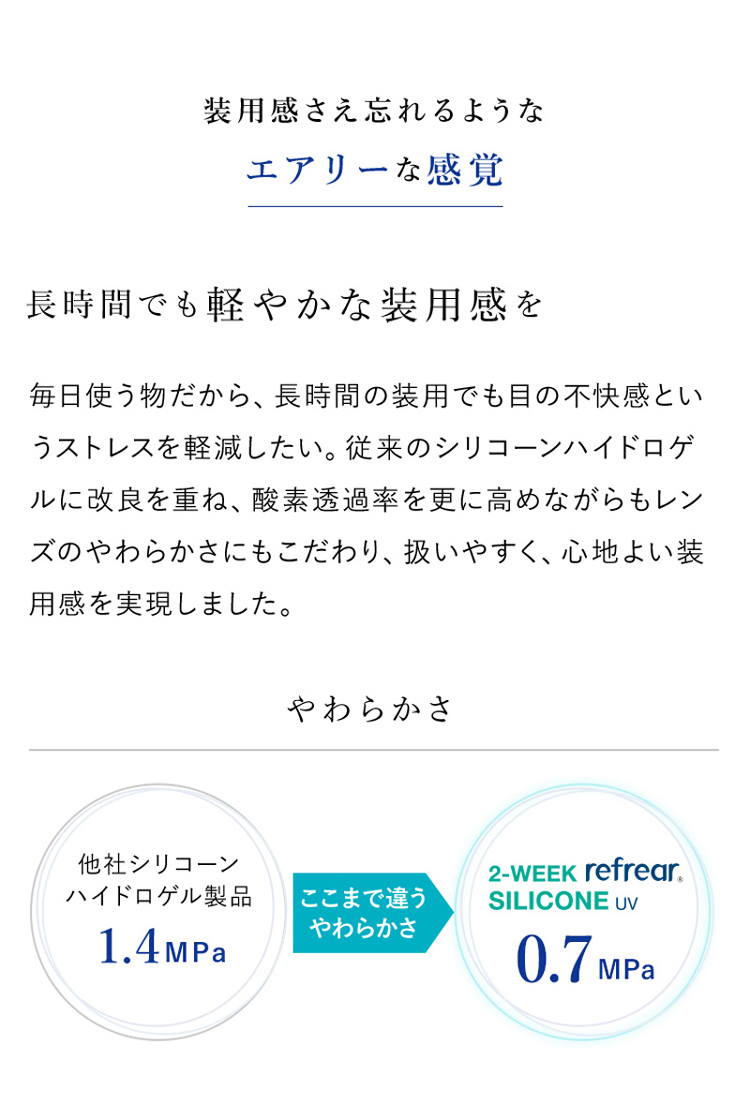 装用感さえ忘れるような

エアリーな感覚

長時間でも軽やかな装用感を

毎日使う物だから、長時間の装用でも目の不快感というストレスを軽減したい。従来のシリコーンハイドロゲルに改良を重ね、酸素透過率を更に高めながらもレンズのやわらかさにもこだわり、扱いやすく、心地よい装用感を実現しました。

やわらかさ

他社シリコーンハイドロゲル製品
1.4MPa

ここまで違うやわらかさ

2-WEEK refrear® SILICONE UV
0.7MPa